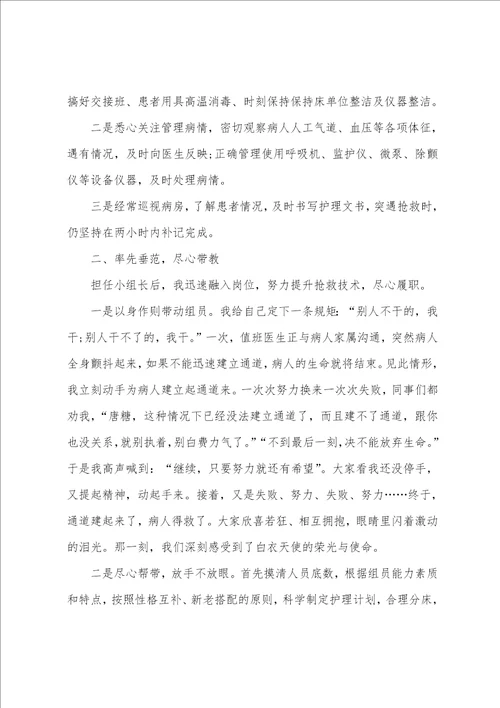 搞好交接班、患者用具高温消毒、时刻保持保持床单位整洁及仪器整洁。

二是悉心关注管理病情，密切观察病人人工气道、血压等各项体征，遇有情况，及时向医生反映;正确管理使用呼吸机、监护仪、微泵、除颤仪等设备仪器，及时处理病情。

三是经常巡视病房，了解患者情况，及时书写护理文书，突遇抢救时，仍坚持在两小时内补记完成。

二、率先垂范，尽心带教

担任小组长后，我迅速融入岗位，努力提升抢救技术，尽心履职。

一是以身作则带动组员。我给自己定下一条规矩：“别人不干的，我干;别人干不了的，我干。”一次，值班医生正与病人家属沟通，突然病人全身颤抖起来，如果不能迅速建立通道，病人的生命就将结束。见此情形，我立刻动手为病人建立起通道来。一次次努力换来一次次失败，同事们都劝我，“唐糖，这种情况下已经没法建立通道了，而且建不了通道，跟你也没关系，就别执着，别白费力气了。”“不到最后一刻，决不能放弃生命。”于是我高声喊到：“继续，只要努力就还有希望”。大家看我还没停手，又提起精神，动起手来。接着，又是失败、努力、失败、努力……终于，通道建起来了，病人得救了。大家欣喜若狂、相互拥抱，眼睛里闪着激动的泪光。那一刻，我们深刻感受到了白衣天使的荣光与使命。

二是尽心帮带，放手不放眼。首先摸清人员底数，根据组员能力素质和特点，按照性格互补、新老搭配的原则，科学制定护理计划，合理分床，